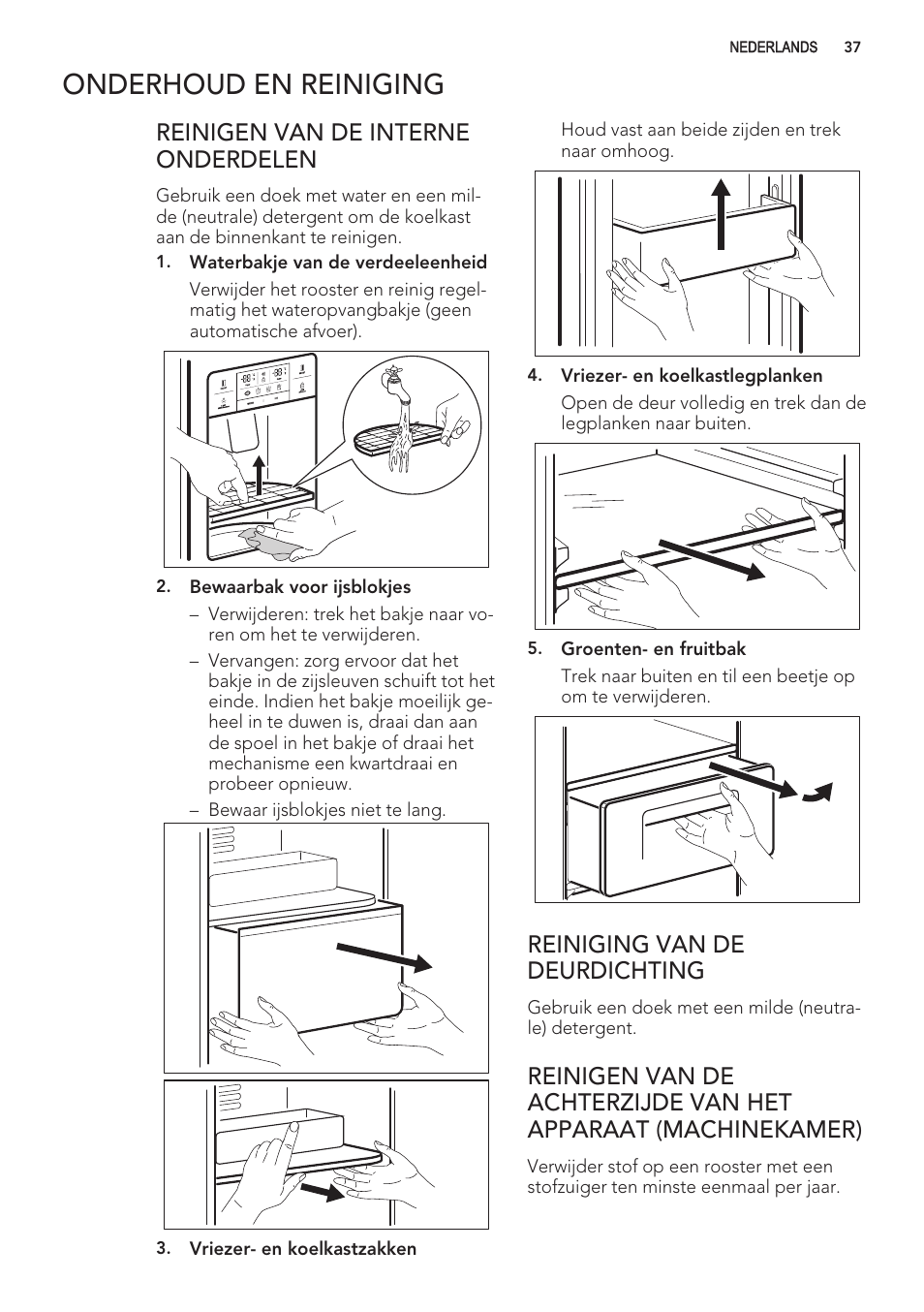 NEDERLANDS 37

ONDERHOUD EN REINIGING

REINIGEN VAN DE INTERNE ONDERDELEN

Gebruik een doek met water en een milde (neutrale) detergent om de koelkast aan de binnenkant te reinigen.

1. Waterbakje van de verdeeleenheid

Verwijder het rooster en reinig regelmatig het wateropvangbakje (geen automatische afvoer).

2. Bewaarbak voor ijsblokjes

– Verwijderen: trek het bakje naar voren om het te verwijderen.

– Vervangen: zorg ervoor dat het bakje in de zijsleuven schuift tot het einde. Indien het bakje moeilijk geheel in te duwen is, draai dan aan de spoel in het bakje of draai het mechanisme een kwartdraai en probeer opnieuw.

– Bewaar ijsblokjes niet te lang.

3. Vriezer- en koelkastzakken

Houd vast aan beide zijden en trek naar omhoog.

4. Vriezer- en koelkastlegplanken

Open de deur volledig en trek dan de legplanken naar buiten.

5. Groenten- en fruitbak

Trek naar buiten en til een beetje op om te verwijderen.

REINIGING VAN DE DEURDICHTING

Gebruik een doek met een milde (neutrale) detergent.

REINIGEN VAN DE ACHTERZIJDE VAN HET APPARAAT (MACHINEKAMER)

Verwijder stof op een rooster met een stofzuiger ten minste eenmaal per jaar.